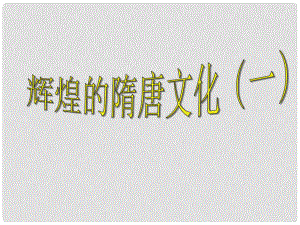 辉煌的隋唐文化（一）